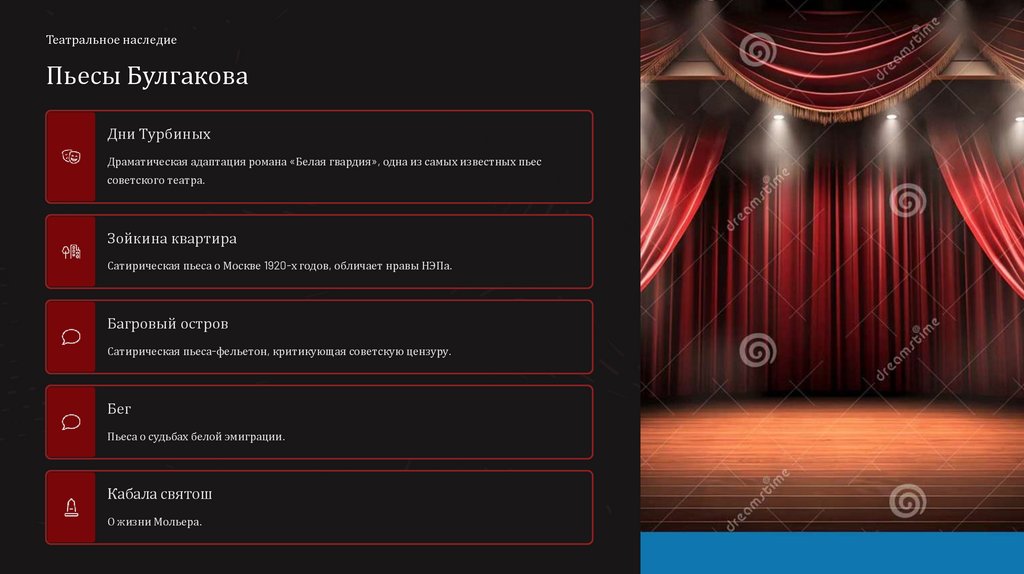 Театральное наследие

Пьесы Булгакова

Дни Турбиных

Драматическая адаптация романа «Белая гвардия», одна из самых известных пьес советского театра.

Зойкина квартира

Сатирическая пьеса о Москве 1920-х годов, обличает нравы НЭПа.

Багровый остров

Сатирическая пьеса-фельетон, критикующая советскую цензуру.

Бег

Пьеса о судьбах белой эмиграции.

Кабала святош

О жизни Мольера.

dreamstime